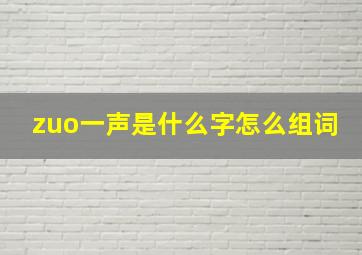 zuo一声是什么字怎么组词